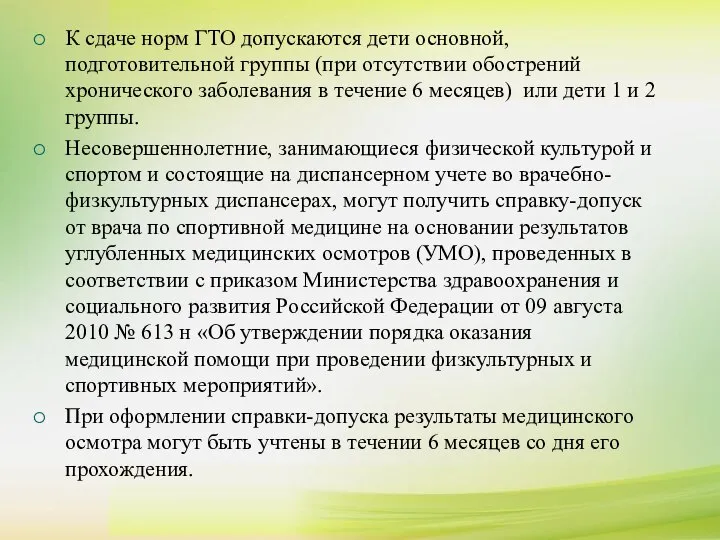 ○ К сдаче норм ГТО допускаются дети основной, подготовительной группы (при отсутствии обострений хронического заболевания в течение 6 месяцев) или дети 1 и 2 группы.

○ Несовершеннолетние, занимающиеся физической культурой и спортом и состоящие на диспансерном учете во врачебно-физкультурных диспансерах, могут получить справку-допуск от врача по спортивной медицине на основании результатов углубленных медицинских осмотров (УМО), проведенных в соответствии с приказом Министерства здравоохранения и социального развития Российской Федерации от 09 августа 2010 № 613 н «Об утверждении порядка оказания медицинской помощи при проведении физкультурных и спортивных мероприятий».

○ При оформлении справки-допуска результаты медицинского осмотра могут быть учтены в течении 6 месяцев со дня его прохождения.